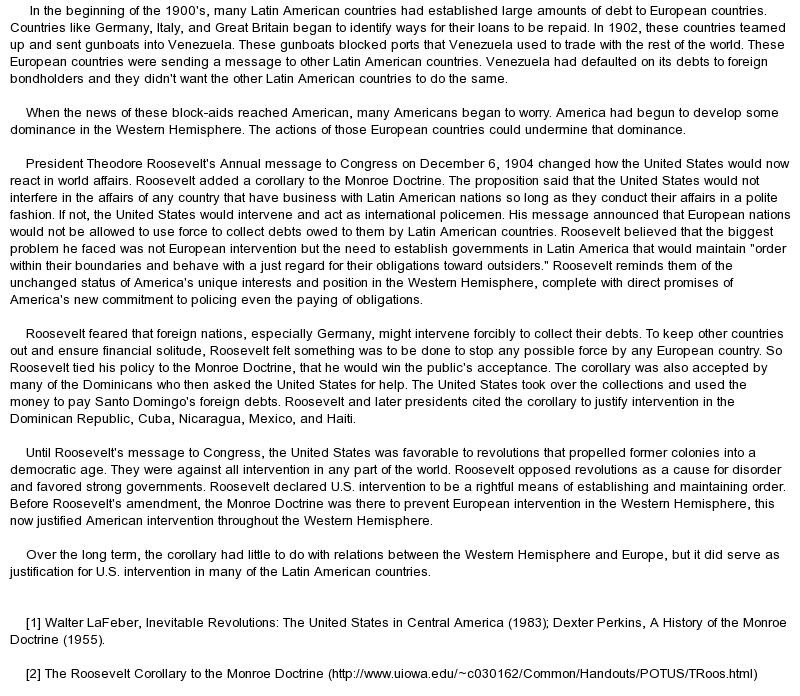 In the beginning of the 1900's, many Latin American countries had established large amounts of debt to European countries. Countries like Germany, Italy, and Great Britain began to identify ways for their loans to be repaid. In 1902, these countries teamed up and sent gunboats into Venezuela. These gunboats blocked ports that Venezuela used to trade with the rest of the world. These European countries were sending a message to other Latin American countries. Venezuela had defaulted on its debts to foreign bondholders and they didn't want the other Latin American countries to do the same.

When the news of these block-aids reached American, many Americans began to worry. America had begun to develop some dominance in the Western Hemisphere. The actions of those European countries could undermine that dominance.

President Theodore Roosevelt's Annual message to Congress on December 6, 1904 changed how the United States would now react in world affairs. Roosevelt added a corollary to the Monroe Doctrine. The proposition said that the United States would not interfere in the affairs of any country that have business with Latin American nations so long as they conduct their affairs in a polite fashion. If not, the United States would intervene and act as international policemen. His message announced that European nations would not be allowed to use force to collect debts owed to them by Latin American countries. Roosevelt believed that the biggest problem he faced was not European intervention but the need to establish governments in Latin America that would maintain "order within their boundaries and behave with a just regard for their obligations toward outsiders." Roosevelt reminds them of the unchanged status of America's unique interests and position in the Western Hemisphere, complete with direct promises of America's new commitment to policing even the paying of obligations.

Roosevelt feared that foreign nations, especially Germany, might intervene forcibly to collect their debts. To keep other countries out and ensure financial solitude, Roosevelt felt something was to be done to stop any possible force by any European country. So Roosevelt tied his policy to the Monroe Doctrine, that he would win the public's acceptance. The corollary was also accepted by many of the Dominicans who then asked the United States for help. The United States took over the collections and used the money to pay Santo Domingo's foreign debts. Roosevelt and later presidents cited the corollary to justify intervention in the Dominican Republic, Cuba, Nicaragua, Mexico, and Haiti.

Until Roosevelt's message to Congress, the United States was favorable to revolutions that propelled former colonies into a democratic age. They were against all intervention in any part of the world. Roosevelt opposed revolutions as a cause for disorder and favored strong governments. Roosevelt declared U.S. intervention to be a rightful means of establishing and maintaining order. Before Roosevelt's amendment, the Monroe Doctrine was there to prevent European intervention in the Western Hemisphere, this now justified American intervention throughout the Western Hemisphere.

Over the long term, the corollary had little to do with relations between the Western Hemisphere and Europe, but it did serve as justification for U.S. intervention in many of the Latin American countries.

[1] Walter LaFeber, Inevitable Revolutions: The United States in Central America (1983); Dexter Perkins, A History of the Monroe Doctrine (1955).

[2] The Roosevelt Corollary to the Monroe Doctrine (http://www.uiowa.edu/~c030162/Common/Handouts/POTUS/TRoos.html)